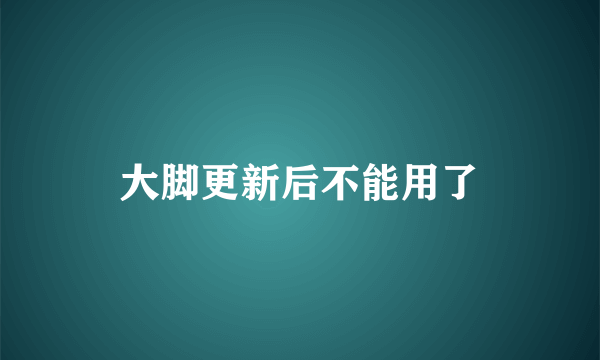 大脚更新后不能用了